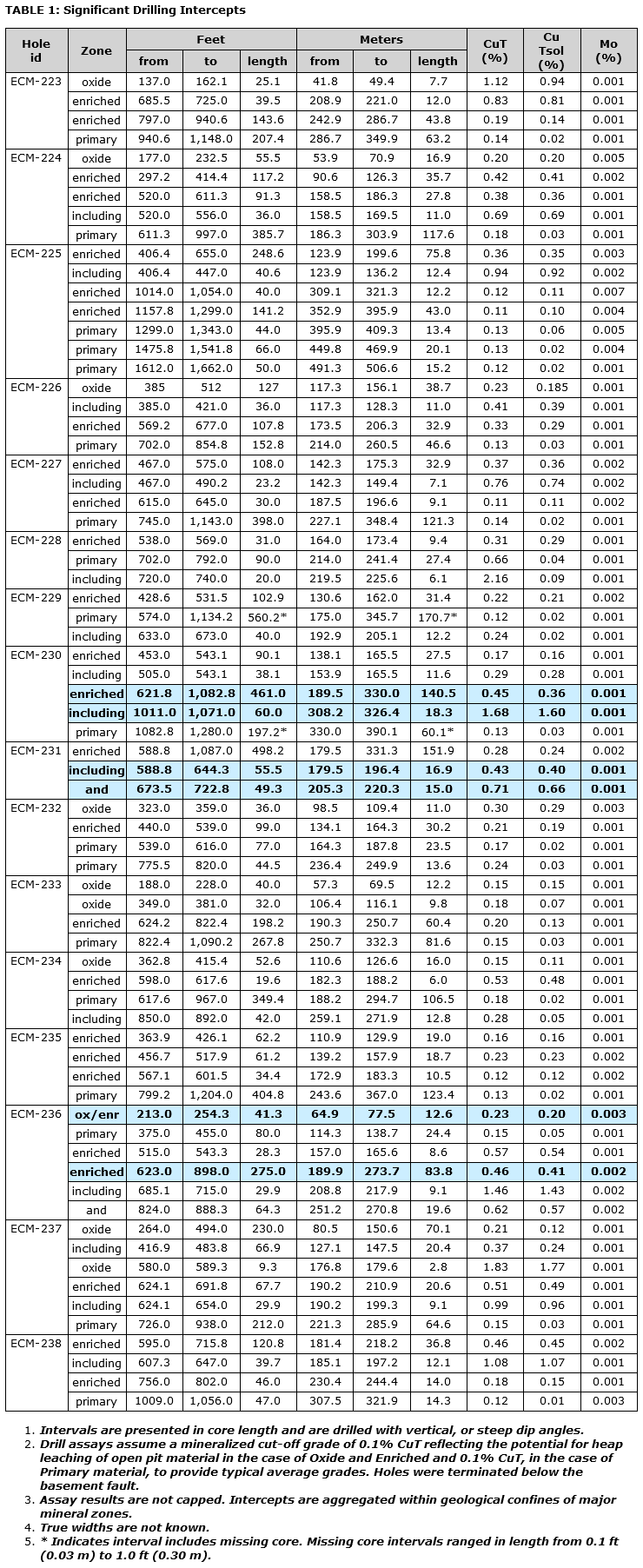 TABLE 1: Significant Drilling Intercepts

| Hole id | Zone | Feet from | Feet to | Feet length | Meters from | Meters to | Meters length | CuT (%) | Cu Tsol (%) | Mo (%) |
|---|---|---|---|---|---|---|---|---|---|---|
| ECM-223 | oxide | 137.0 | 162.1 | 25.1 | 41.8 | 49.4 | 7.7 | 1.12 | 0.94 | 0.001 |
| | enriched | 685.5 | 725.0 | 39.5 | 208.9 | 221.0 | 12.0 | 0.83 | 0.81 | 0.001 |
| | enriched | 797.0 | 940.6 | 143.6 | 242.9 | 286.7 | 43.8 | 0.19 | 0.14 | 0.001 |
| | primary | 940.6 | 1,148.0 | 207.4 | 286.7 | 349.9 | 63.2 | 0.14 | 0.02 | 0.001 |
| ECM-224 | oxide | 177.0 | 232.5 | 55.5 | 53.9 | 70.9 | 16.9 | 0.20 | 0.20 | 0.005 |
| | enriched | 297.2 | 414.4 | 117.2 | 90.6 | 126.3 | 35.7 | 0.42 | 0.41 | 0.002 |
| | enriched | 520.0 | 611.3 | 91.3 | 158.5 | 186.3 | 27.8 | 0.38 | 0.36 | 0.001 |
| | including | 520.0 | 556.0 | 36.0 | 158.5 | 169.5 | 11.0 | 0.69 | 0.69 | 0.001 |
| | primary | 611.3 | 997.0 | 385.7 | 186.3 | 303.9 | 117.6 | 0.18 | 0.03 | 0.001 |
| ECM-225 | enriched | 406.4 | 655.0 | 248.6 | 123.9 | 199.6 | 75.8 | 0.36 | 0.35 | 0.003 |
| | including | 406.4 | 447.0 | 40.6 | 123.9 | 136.2 | 12.4 | 0.94 | 0.92 | 0.002 |
| | enriched | 1014.0 | 1,054.0 | 40.0 | 309.1 | 321.3 | 12.2 | 0.12 | 0.11 | 0.007 |
| | enriched | 1157.8 | 1,299.0 | 141.2 | 352.9 | 395.9 | 43.0 | 0.11 | 0.10 | 0.004 |
| | primary | 1299.0 | 1,343.0 | 44.0 | 395.9 | 409.3 | 13.4 | 0.13 | 0.06 | 0.005 |
| | primary | 1475.8 | 1,541.8 | 66.0 | 449.8 | 469.9 | 20.1 | 0.13 | 0.02 | 0.004 |
| | primary | 1612.0 | 1,662.0 | 50.0 | 491.3 | 506.6 | 15.2 | 0.12 | 0.02 | 0.001 |
| ECM-226 | oxide | 385 | 512 | 127 | 117.3 | 156.1 | 38.7 | 0.23 | 0.185 | 0.001 |
| | including | 385.0 | 421.0 | 36.0 | 117.3 | 128.3 | 11.0 | 0.41 | 0.39 | 0.001 |
| | enriched | 569.2 | 677.0 | 107.8 | 173.5 | 206.3 | 32.9 | 0.33 | 0.29 | 0.001 |
| | primary | 702.0 | 854.8 | 152.8 | 214.0 | 260.5 | 46.6 | 0.13 | 0.03 | 0.001 |
| ECM-227 | enriched | 467.0 | 575.0 | 108.0 | 142.3 | 175.3 | 32.9 | 0.37 | 0.36 | 0.002 |
| | including | 467.0 | 490.2 | 23.2 | 142.3 | 149.4 | 7.1 | 0.76 | 0.74 | 0.002 |
| | enriched | 615.0 | 645.0 | 30.0 | 187.5 | 196.6 | 9.1 | 0.11 | 0.11 | 0.002 |
| | primary | 745.0 | 1,143.0 | 398.0 | 227.1 | 348.4 | 121.3 | 0.14 | 0.02 | 0.001 |
| ECM-228 | enriched | 538.0 | 569.0 | 31.0 | 164.0 | 173.4 | 9.4 | 0.31 | 0.29 | 0.001 |
| | primary | 702.0 | 792.0 | 90.0 | 214.0 | 241.4 | 27.4 | 0.66 | 0.04 | 0.001 |
| | including | 720.0 | 740.0 | 20.0 | 219.5 | 225.6 | 6.1 | 2.16 | 0.09 | 0.001 |
| ECM-229 | enriched | 428.6 | 531.5 | 102.9 | 130.6 | 162.0 | 31.4 | 0.22 | 0.21 | 0.002 |
| | primary | 574.0 | 1,134.2 | 560.2* | 175.0 | 345.7 | 170.7* | 0.12 | 0.02 | 0.001 |
| | including | 633.0 | 673.0 | 40.0 | 192.9 | 205.1 | 12.2 | 0.24 | 0.02 | 0.001 |
| ECM-230 | enriched | 453.0 | 543.1 | 90.1 | 138.1 | 165.5 | 27.5 | 0.17 | 0.16 | 0.001 |
| | including | 505.0 | 543.1 | 38.1 | 153.9 | 165.5 | 11.6 | 0.29 | 0.28 | 0.001 |
| | enriched | 621.8 | 1,082.8 | 461.0 | 189.5 | 330.0 | 140.5 | 0.45 | 0.36 | 0.001 |
| | including | 1011.0 | 1,071.0 | 60.0 | 308.2 | 326.4 | 18.3 | 1.68 | 1.60 | 0.001 |
| | primary | 1082.8 | 1,280.0 | 197.2* | 330.0 | 390.1 | 60.1* | 0.13 | 0.03 | 0.001 |
| ECM-231 | enriched | 588.8 | 1,087.0 | 498.2 | 179.5 | 331.3 | 151.9 | 0.28 | 0.24 | 0.002 |
| | including | 588.8 | 644.3 | 55.5 | 179.5 | 196.4 | 16.9 | 0.43 | 0.40 | 0.001 |
| | and | 673.5 | 722.8 | 49.3 | 205.3 | 220.3 | 15.0 | 0.71 | 0.66 | 0.001 |
| ECM-232 | oxide | 323.0 | 359.0 | 36.0 | 98.5 | 109.4 | 11.0 | 0.30 | 0.29 | 0.003 |
| | enriched | 440.0 | 539.0 | 99.0 | 134.1 | 164.3 | 30.2 | 0.21 | 0.19 | 0.001 |
| | primary | 539.0 | 616.0 | 77.0 | 164.3 | 187.8 | 23.5 | 0.17 | 0.02 | 0.001 |
| | primary | 775.5 | 820.0 | 44.5 | 236.4 | 249.9 | 13.6 | 0.24 | 0.03 | 0.001 |
| ECM-233 | oxide | 188.0 | 228.0 | 40.0 | 57.3 | 69.5 | 12.2 | 0.15 | 0.15 | 0.001 |
| | oxide | 349.0 | 381.0 | 32.0 | 106.4 | 116.1 | 9.8 | 0.18 | 0.07 | 0.001 |
| | enriched | 624.2 | 822.4 | 198.2 | 190.3 | 250.7 | 60.4 | 0.20 | 0.13 | 0.001 |
| | primary | 822.4 | 1,090.2 | 267.8 | 250.7 | 332.3 | 81.6 | 0.15 | 0.03 | 0.001 |
| ECM-234 | oxide | 362.8 | 415.4 | 52.6 | 110.6 | 126.6 | 16.0 | 0.15 | 0.11 | 0.001 |
| | enriched | 598.0 | 617.6 | 19.6 | 182.3 | 188.2 | 6.0 | 0.53 | 0.48 | 0.001 |
| | primary | 617.6 | 967.0 | 349.4 | 188.2 | 294.7 | 106.5 | 0.18 | 0.02 | 0.001 |
| | including | 850.0 | 892.0 | 42.0 | 259.1 | 271.9 | 12.8 | 0.28 | 0.05 | 0.001 |
| ECM-235 | enriched | 363.9 | 426.1 | 62.2 | 110.9 | 129.9 | 19.0 | 0.16 | 0.16 | 0.001 |
| | enriched | 456.7 | 517.9 | 61.2 | 139.2 | 157.9 | 18.7 | 0.23 | 0.23 | 0.002 |
| | enriched | 567.1 | 601.5 | 34.4 | 172.9 | 183.3 | 10.5 | 0.12 | 0.12 | 0.002 |
| | primary | 799.2 | 1,204.0 | 404.8 | 243.6 | 367.0 | 123.4 | 0.13 | 0.02 | 0.001 |
| ECM-236 | ox/enr | 213.0 | 254.3 | 41.3 | 64.9 | 77.5 | 12.6 | 0.23 | 0.20 | 0.003 |
| | primary | 375.0 | 455.0 | 80.0 | 114.3 | 138.7 | 24.4 | 0.15 | 0.05 | 0.001 |
| | enriched | 515.0 | 543.3 | 28.3 | 157.0 | 165.6 | 8.6 | 0.57 | 0.54 | 0.001 |
| | enriched | 623.0 | 898.0 | 275.0 | 189.9 | 273.7 | 83.8 | 0.46 | 0.41 | 0.002 |
| | including | 685.1 | 715.0 | 29.9 | 208.8 | 217.9 | 9.1 | 1.46 | 1.43 | 0.002 |
| | and | 824.0 | 888.3 | 64.3 | 251.2 | 270.8 | 19.6 | 0.62 | 0.57 | 0.002 |
| ECM-237 | oxide | 264.0 | 494.0 | 230.0 | 80.5 | 150.6 | 70.1 | 0.21 | 0.12 | 0.001 |
| | including | 416.9 | 483.8 | 66.9 | 127.1 | 147.5 | 20.4 | 0.37 | 0.24 | 0.001 |
| | oxide | 580.0 | 589.3 | 9.3 | 176.8 | 179.6 | 2.8 | 1.83 | 1.77 | 0.001 |
| | enriched | 624.1 | 691.8 | 67.7 | 190.2 | 210.9 | 20.6 | 0.51 | 0.49 | 0.001 |
| | including | 624.1 | 654.0 | 29.9 | 190.2 | 199.3 | 9.1 | 0.99 | 0.96 | 0.001 |
| | primary | 726.0 | 938.0 | 212.0 | 221.3 | 285.9 | 64.6 | 0.15 | 0.03 | 0.001 |
| ECM-238 | enriched | 595.0 | 715.8 | 120.8 | 181.4 | 218.2 | 36.8 | 0.46 | 0.45 | 0.002 |
| | including | 607.3 | 647.0 | 39.7 | 185.1 | 197.2 | 12.1 | 1.08 | 1.07 | 0.001 |
| | enriched | 756.0 | 802.0 | 46.0 | 230.4 | 244.4 | 14.0 | 0.18 | 0.15 | 0.001 |
| | primary | 1009.0 | 1,056.0 | 47.0 | 307.5 | 321.9 | 14.3 | 0.12 | 0.01 | 0.003 |

1. Intervals are presented in core length and are drilled with vertical, or steep dip angles.
2. Drill assays assume a mineralized cut-off grade of 0.1% CuT reflecting the potential for heap leaching of open pit material in the case of Oxide and Enriched and 0.1% CuT, in the case of Primary material, to provide typical average grades. Holes were terminated below the basement fault.
3. Assay results are not capped. Intercepts are aggregated within geological confines of major mineral zones.
4. True widths are not known.
5. * Indicates interval includes missing core. Missing core intervals ranged in length from 0.1 ft (0.03 m) to 1.0 ft (0.30 m).